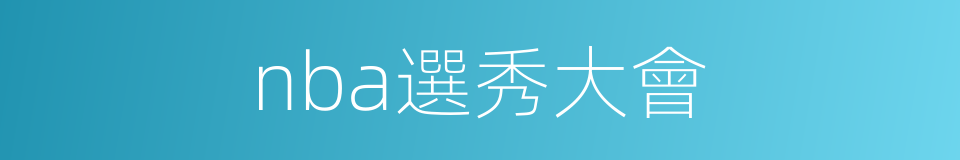 nba選秀大會